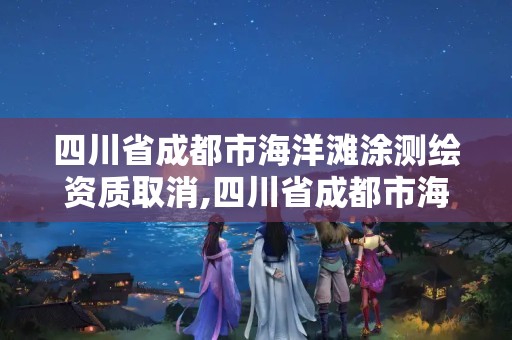 四川省成都市海洋滩涂测绘资质取消,四川省成都市海